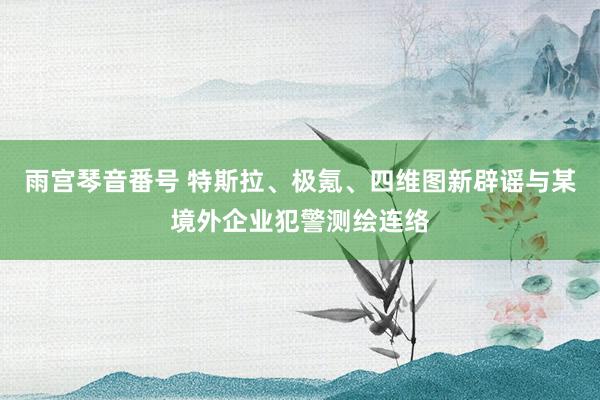 雨宫琴音番号 特斯拉、极氪、四维图新辟谣与某境外企业犯警测绘连络